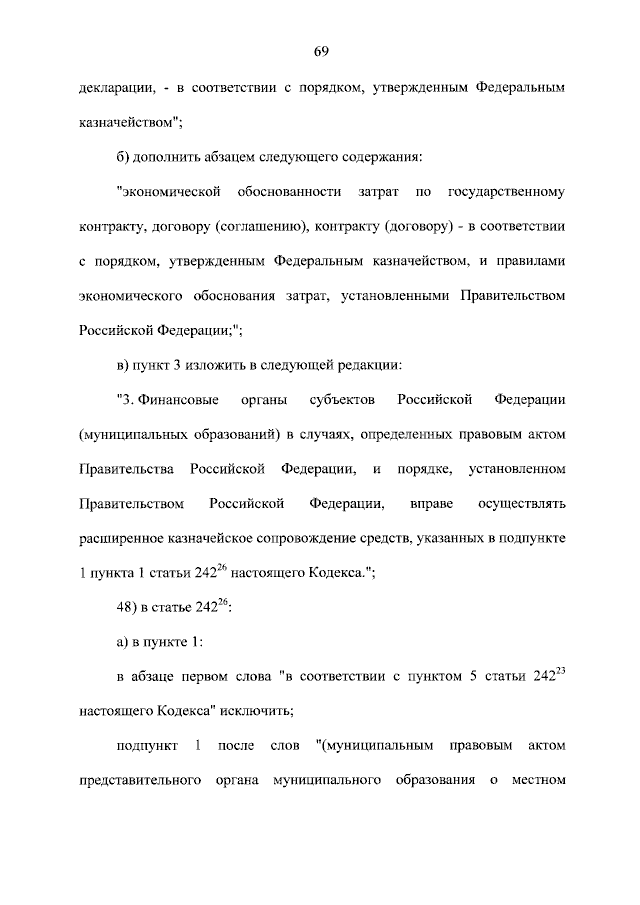 69

декларации, - в соответствии с порядком, утвержденным Федеральным казначейством";

б) дополнить абзацем следующего содержания:

"экономической обоснованности затрат по государственному контракту, договору (соглашению), контракту (договору) - в соответствии с порядком, утвержденным Федеральным казначейством, и правилами экономического обоснования затрат, установленными Правительством Российской Федерации;";

в) пункт 3 изложить в следующей редакции:

"3. Финансовые органы субъектов Российской Федерации (муниципальных образований) в случаях, определенных правовым актом Правительства Российской Федерации, и порядке, установленном Правительством Российской Федерации, вправе осуществлять расширенное казначейское сопровождение средств, указанных в подпункте 1 пункта 1 статьи $242^{26}$ настоящего Кодекса.";

48) в статье $242^{26}$:

а) в пункте 1:

в абзаце первом слова "в соответствии с пунктом 5 статьи $242^{23}$ настоящего Кодекса" исключить;

подпункт 1 после слов "(муниципальным правовым актом представительного органа муниципального образования о местном